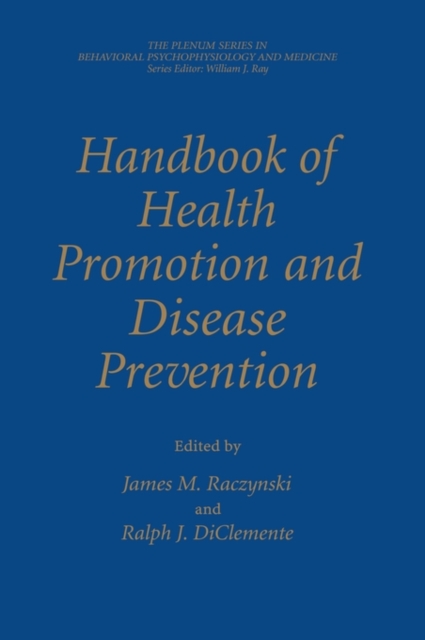 THE PLENUM SERIES IN
BEHAVIORAL PSYCHOPHYSIOLOGY AND MEDICINE
Series Editor: William J. Ray

Handbook of
Health
Promotion and
Disease
Prevention

Edited by

James M. Raczynski
and
Ralph J. DiClemente